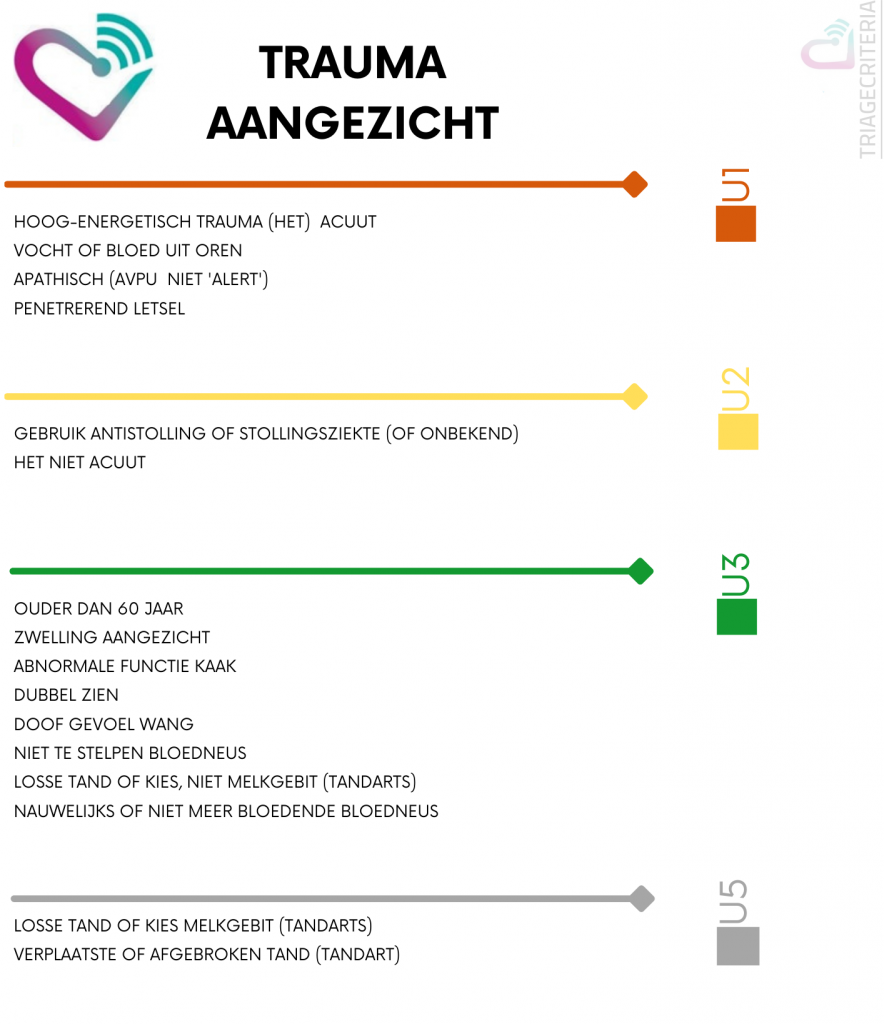 TRAUMA AANGEZICHT

TRIAGECRITERIA

U1

HOOG-ENERGETISCH TRAUMA (HET) ACUUT
VOCHT OF BLOED UIT OREN
APATHISCH (AVPU NIET 'ALERT')
PENETREREND LETSEL

U2

GEBRUIK ANTISTOLLING OF STOLLINGSZIEKTE (OF ONBEKEND)
HET NIET ACUUT

U3

OUDER DAN 60 JAAR
ZWELLING AANGEZICHT
ABNORMALE FUNCTIE KAAK
DUBBEL ZIEN
DOOF GEVOEL WANG
NIET TE STELPEN BLOEDNEUS
LOSSE TAND OF KIES, NIET MELKGEBIT (TANDARTS)
NAUWELIJKS OF NIET MEER BLOEDENDE BLOEDNEUS

U5

LOSSE TAND OF KIES MELKGEBIT (TANDARTS)
VERPLAATSTE OF AFGEBROKEN TAND (TANDART)